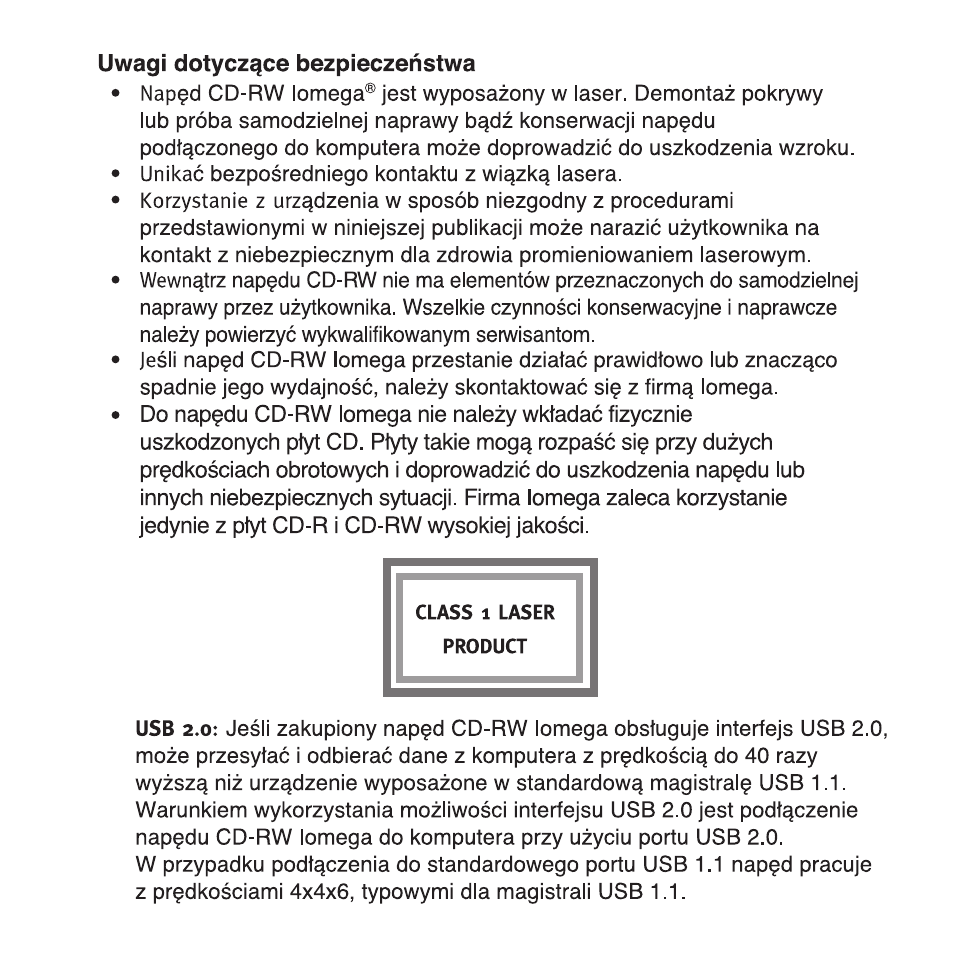 Uwagi dotyczące bezpieczeństwa

• Napęd CD-RW Iomega® jest wyposażony w laser. Demontaż pokrywy lub próba samodzielnej naprawy bądź konserwacji napędu podłączonego do komputera może doprowadzić do uszkodzenia wzroku.
• Unikać bezpośredniego kontaktu z wiązką lasera.
• Korzystanie z urządzenia w sposób niezgodny z procedurami przedstawionymi w niniejszej publikacji może narazić użytkownika na kontakt z niebezpiecznym dla zdrowia promieniowaniem laserowym.
• Wewnątrz napędu CD-RW nie ma elementów przeznaczonych do samodzielnej naprawy przez użytkownika. Wszelkie czynności konserwacyjne i naprawcze należy powierzyć wykwalifikowanym serwisantom.
• Jeśli napęd CD-RW Iomega przestanie działać prawidłowo lub znacząco spadnie jego wydajność, należy skontaktować się z firmą Iomega.
• Do napędu CD-RW Iomega nie należy wkładać fizycznie uszkodzonych płyt CD. Płyty takie mogą rozpaść się przy dużych prędkościach obrotowych i doprowadzić do uszkodzenia napędu lub innych niebezpiecznych sytuacji. Firma Iomega zaleca korzystanie jedynie z płyt CD-R i CD-RW wysokiej jakości.

CLASS 1 LASER PRODUCT

USB 2.0: Jeśli zakupiony napęd CD-RW Iomega obsługuje interfejs USB 2.0, może przesyłać i odbierać dane z komputera z prędkością do 40 razy wyższą niż urządzenie wyposażone w standardową magistralę USB 1.1. Warunkiem wykorzystania możliwości interfejsu USB 2.0 jest podłączenie napędu CD-RW Iomega do komputera przy użyciu portu USB 2.0. W przypadku podłączenia do standardowego portu USB 1.1 napęd pracuje z prędkościami 4x4x6, typowymi dla magistrali USB 1.1.